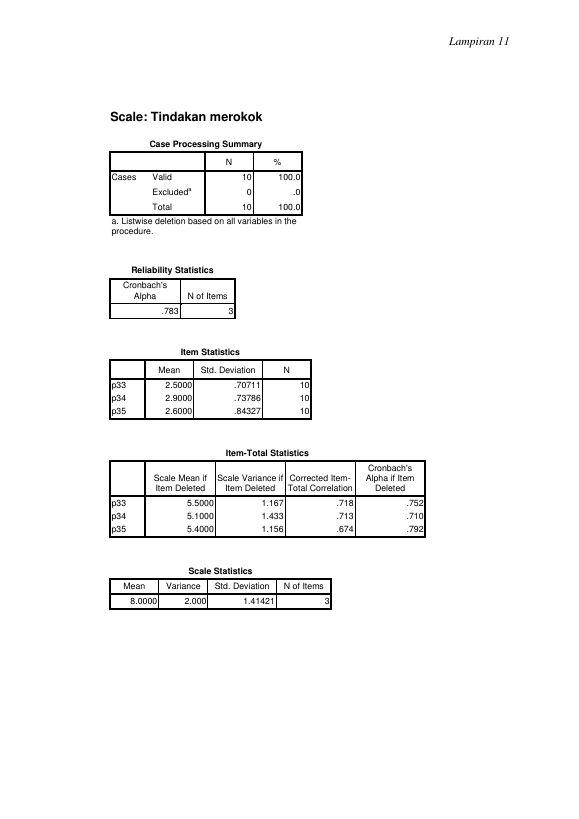 Lampiran 11

Scale: Tindakan merokok

Case Processing Summary

| | | N | % |
|---|---|---|---|
| Cases | Valid | 10 | 100.0 |
| | Excluded$^a$ | 0 | .0 |
| | Total | 10 | 100.0 |

a. Listwise deletion based on all variables in the procedure.

Reliability Statistics

| Cronbach's Alpha | N of Items |
|---|---|
| .783 | 3 |

Item Statistics

| | Mean | Std. Deviation | N |
|---|---|---|---|
| p33 | 2.5000 | .70711 | 10 |
| p34 | 2.9000 | .73786 | 10 |
| p35 | 2.6000 | .84327 | 10 |

Item-Total Statistics

| | Scale Mean if Item Deleted | Scale Variance if Item Deleted | Corrected Item-Total Correlation | Cronbach's Alpha if Item Deleted |
|---|---|---|---|---|
| p33 | 5.5000 | 1.167 | .718 | .752 |
| p34 | 5.1000 | 1.433 | .713 | .710 |
| p35 | 5.4000 | 1.156 | .674 | .792 |

Scale Statistics

| Mean | Variance | Std. Deviation | N of Items |
|---|---|---|---|
| 8.0000 | 2.000 | 1.41421 | 3 |